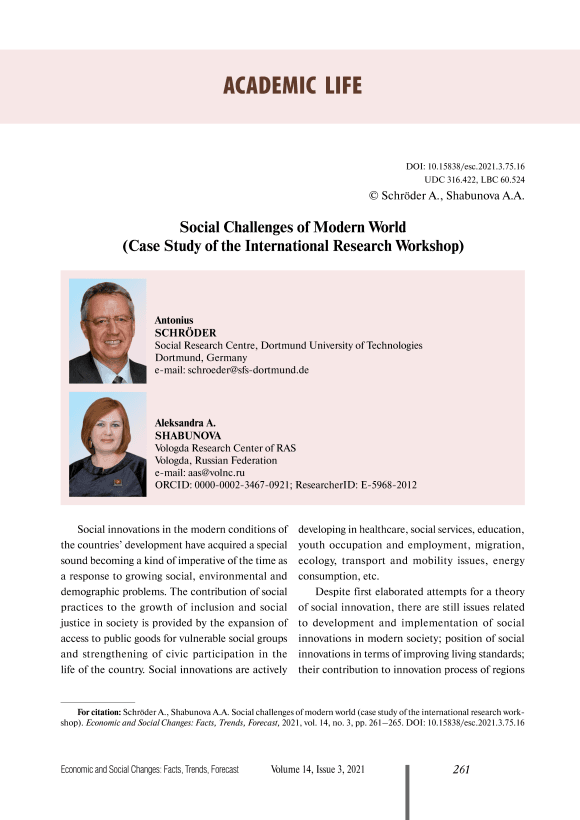 ACADEMIC LIFE

DOI: 10.15838/esc.2021.3.75.16
UDC 316.422, LBC 60.524
© Schröder A., Shabunova A.A.

Social Challenges of Modern World
(Case Study of the International Research Workshop)

Antonius
SCHRÖDER
Social Research Centre, Dortmund University of Technologies
Dortmund, Germany
e-mail: schroeder@sfs-dortmund.de

Aleksandra A.
SHABUNOVA
Vologda Research Center of RAS
Vologda, Russian Federation
e-mail: aas@volnc.ru
ORCID: 0000-0002-3467-0921; ResearcherID: E-5968-2012

Social innovations in the modern conditions of the countries' development have acquired a special sound becoming a kind of imperative of the time as a response to growing social, environmental and demographic problems. The contribution of social practices to the growth of inclusion and social justice in society is provided by the expansion of access to public goods for vulnerable social groups and strengthening of civic participation in the life of the country. Social innovations are actively developing in healthcare, social services, education, youth occupation and employment, migration, ecology, transport and mobility issues, energy consumption, etc.

Despite first elaborated attempts for a theory of social innovation, there are still issues related to development and implementation of social innovations in modern society; position of social innovations in terms of improving living standards; their contribution to innovation process of regions

For citation: Schröder A., Shabunova A.A. Social challenges of modern world (case study of the international research workshop). Economic and Social Changes: Facts, Trends, Forecast, 2021, vol. 14, no. 3, pp. 261–265. DOI: 10.15838/esc.2021.3.75.16

Economic and Social Changes: Facts, Trends, Forecast Volume 14, Issue 3, 2021 261